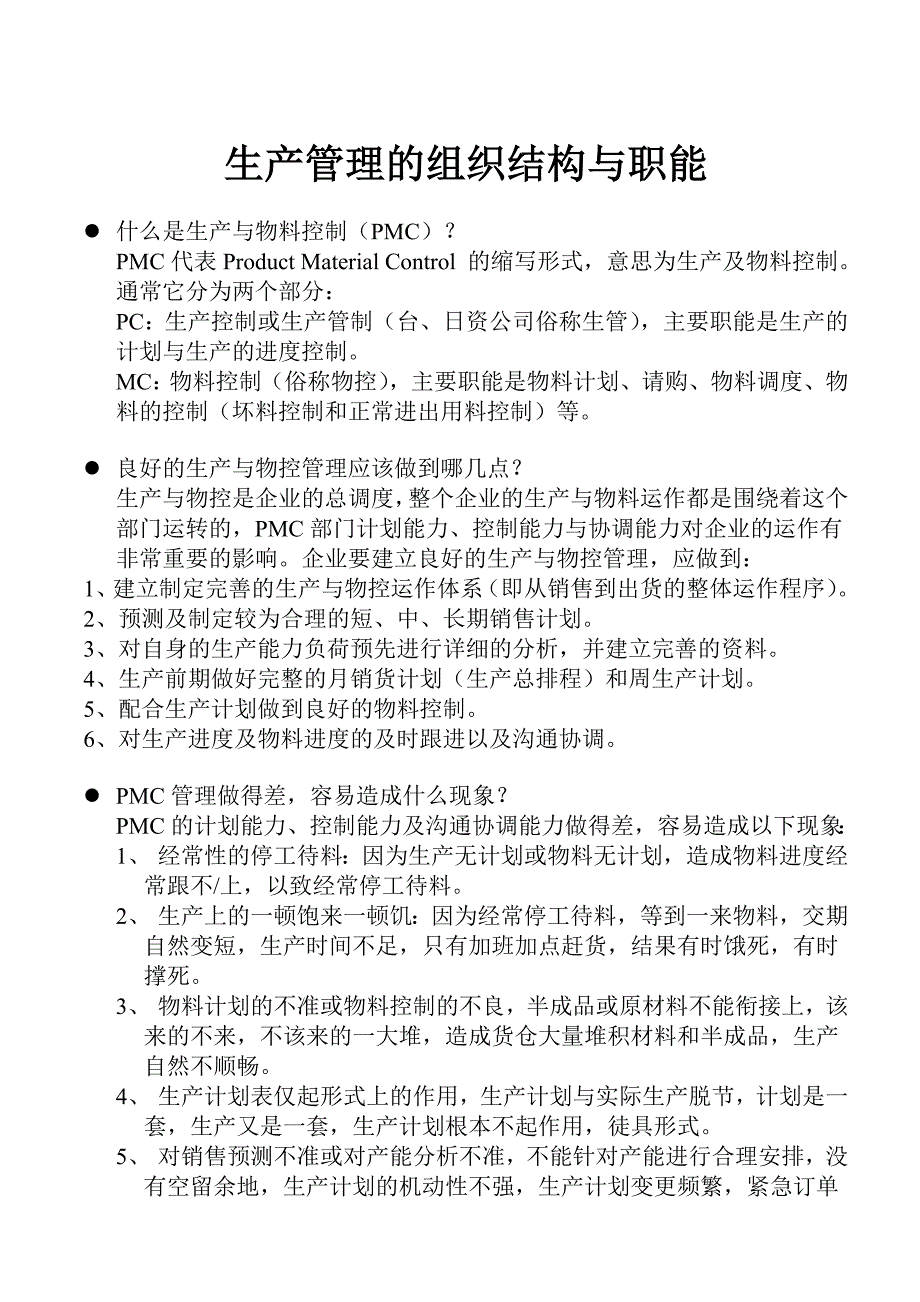 生产管理的组织结构与职能

● 什么是生产与物料控制（PMC）？
PMC 代表 Product Material Control 的缩写形式，意思为生产及物料控制。通常它分为两个部分：
PC：生产控制或生产管制（台、日资公司俗称生管），主要职能是生产的计划与生产的进度控制。
MC：物料控制（俗称物控），主要职能是物料计划、请购、物料调度、物料的控制（坏料控制和正常进出用料控制）等。

● 良好的生产与物控管理应该做到哪几点？
生产与物控是企业的总调度，整个企业的生产与物料运作都是围绕着这个部门运转的，PMC 部门计划能力、控制能力与协调能力对企业的运作有非常重要的影响。企业要建立良好的生产与物控管理，应做到：
1、建立制定完善的生产与物控运作体系（即从销售到出货的整体运作程序）。
2、预测及制定较为合理的短、中、长期销售计划。
3、对自身的生产能力负荷预先进行详细的分析，并建立完善的资料。
4、生产前期做好完整的月销货计划（生产总排程）和周生产计划。
5、配合生产计划做到良好的物料控制。
6、对生产进度及物料进度的及时跟进以及沟通协调。

● PMC 管理做得差，容易造成什么现象？
PMC 的计划能力、控制能力及沟通协调能力做得差，容易造成以下现象：
1、 经常性的停工待料：因为生产无计划或物料无计划，造成物料进度经常跟不/上，以致经常停工待料。
2、 生产上的一顿饱来一顿饥：因为经常停工待料，等到一来物料，交期自然变短，生产时间不足，只有加班加点赶货，结果有时饿死，有时撑死。
3、 物料计划的不准或物料控制的不良，半成品或原材料不能衔接上，该来的不来，不该来的一大堆，造成货仓大量堆积材料和半成品，生产自然不顺畅。
4、 生产计划表仅起形式上的作用，生产计划与实际生产脱节，计划是一套，生产又是一套，生产计划根本不起作用，徒具形式。
5、 对销售预测不准或对产能分析不准，不能针对产能进行合理安排，没有空留余地，生产计划的机动性不强，生产计划变更频繁，紧急订单